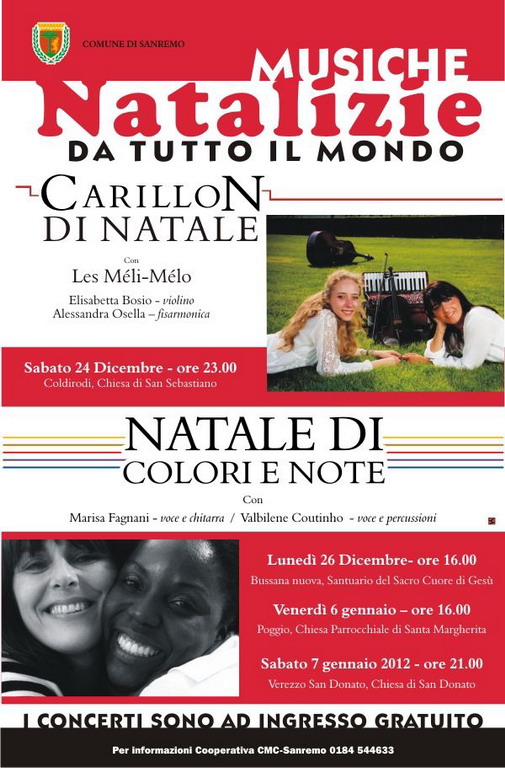 COMUNE DI SANREMO

MUSICHE
Natalizie
DA TUTTO IL MONDO

CARILLON
DI NATALE

Con
Les Méli-Mélo

Elisabetta Bosio - violino
Alessandra Osella – fisarmonica

Sabato 24 Dicembre - ore 23.00
Coldirodi, Chiesa di San Sebastiano

NATALE DI
COLORI E NOTE

Con
Marisa Fagnani - voce e chitarra / Valbilene Coutinho - voce e percussioni

Lunedì 26 Dicembre- ore 16.00
Bussana nuova, Santuario del Sacro Cuore di Gesù

Venerdì 6 gennaio – ore 16.00
Poggio, Chiesa Parrocchiale di Santa Margherita

Sabato 7 gennaio 2012 - ore 21.00
Verezzo San Donato, Chiesa di San Donato

I CONCERTI SONO AD INGRESSO GRATUITO

Per informazioni Cooperativa CMC-Sanremo 0184 544633